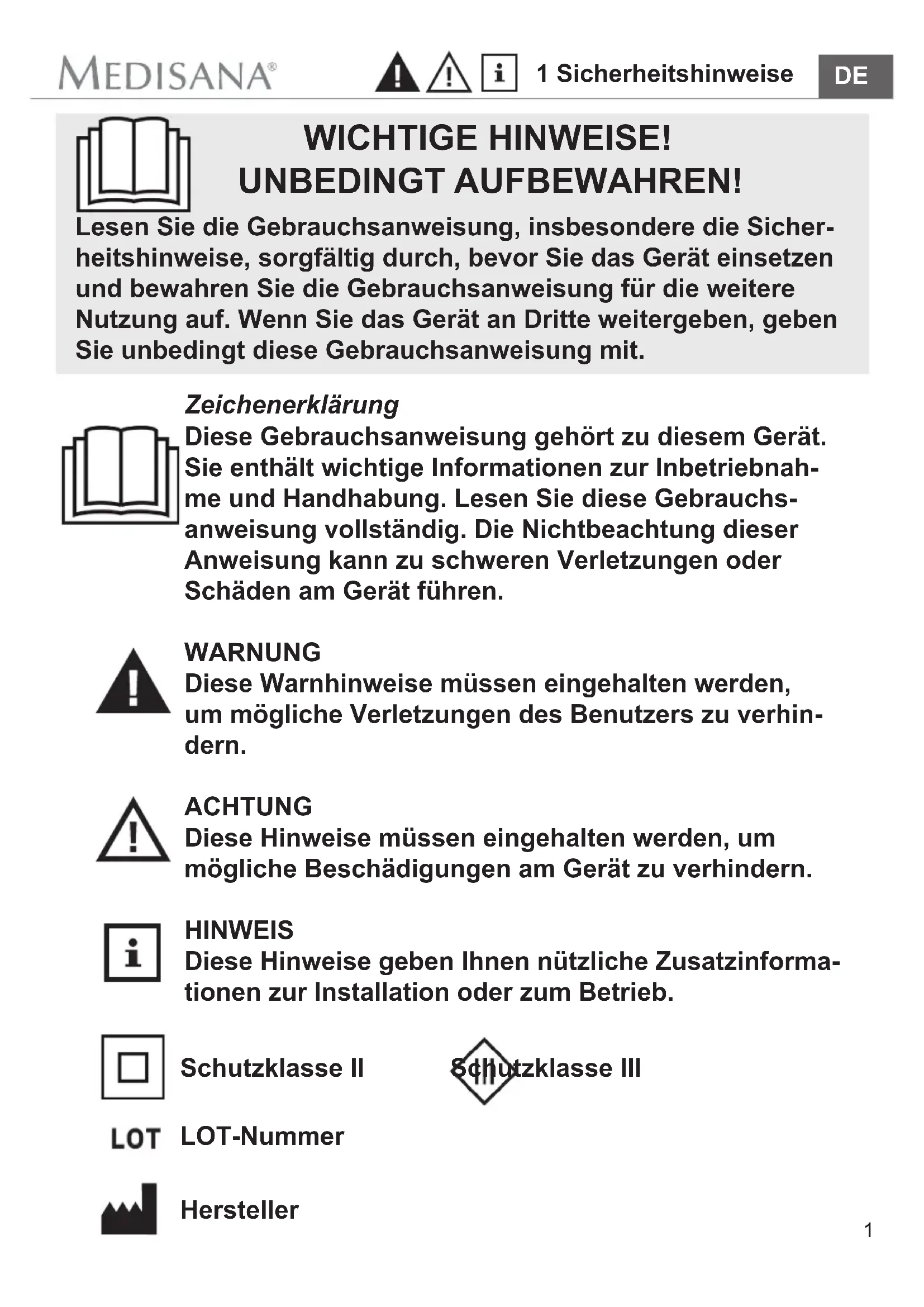 MEDISANA®

1 Sicherheitshinweise

DE

WICHTIGE HINWEISE!
UNBEDINGT AUFBEWAHREN!

Lesen Sie die Gebrauchsanweisung, insbesondere die Sicherheitshinweise, sorgfältig durch, bevor Sie das Gerät einsetzen und bewahren Sie die Gebrauchsanweisung für die weitere Nutzung auf. Wenn Sie das Gerät an Dritte weitergeben, geben Sie unbedingt diese Gebrauchsanweisung mit.

Zeichenerklärung
Diese Gebrauchsanweisung gehört zu diesem Gerät. Sie enthält wichtige Informationen zur Inbetriebnahme und Handhabung. Lesen Sie diese Gebrauchsanweisung vollständig. Die Nichtbeachtung dieser Anweisung kann zu schweren Verletzungen oder Schäden am Gerät führen.

WARNUNG
Diese Warnhinweise müssen eingehalten werden, um mögliche Verletzungen des Benutzers zu verhindern.

ACHTUNG
Diese Hinweise müssen eingehalten werden, um mögliche Beschädigungen am Gerät zu verhindern.

HINWEIS
Diese Hinweise geben Ihnen nützliche Zusatzinformationen zur Installation oder zum Betrieb.

Schutzklasse II

Schutzklasse III

LOT LOT-Nummer

Hersteller

1